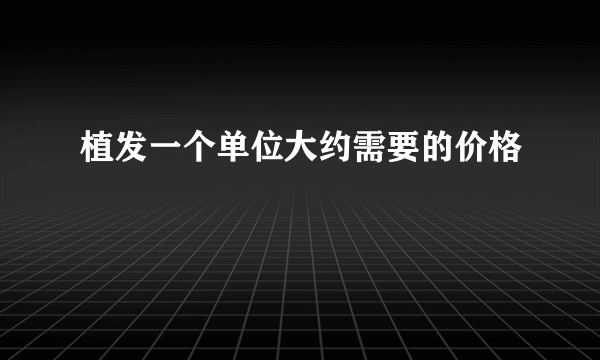 植发一个单位大约需要的价格